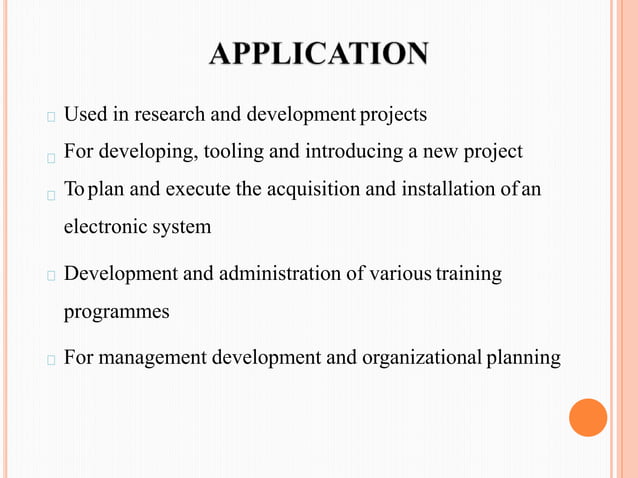 APPLICATION

Used in research and development projects

For developing, tooling and introducing a new project

To plan and execute the acquisition and installation of an electronic system

Development and administration of various training programmes

For management development and organizational planning